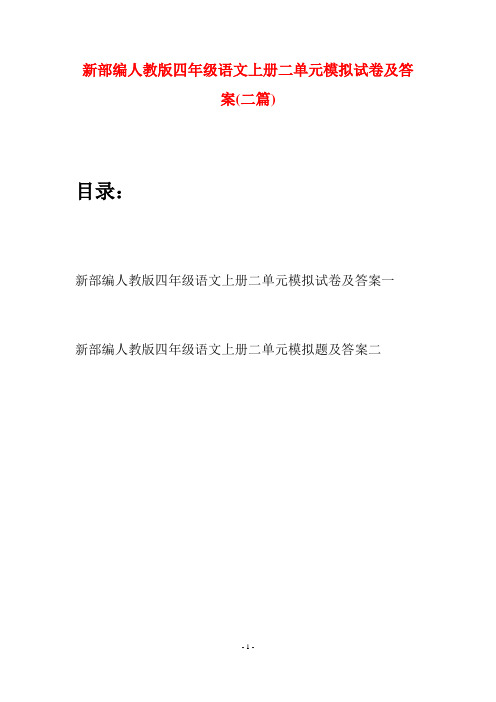 新部编人教版四年级语文上册二单元模拟试卷及答案(二篇)

目录：

新部编人教版四年级语文上册二单元模拟试卷及答案一

新部编人教版四年级语文上册二单元模拟题及答案二

- 1 -